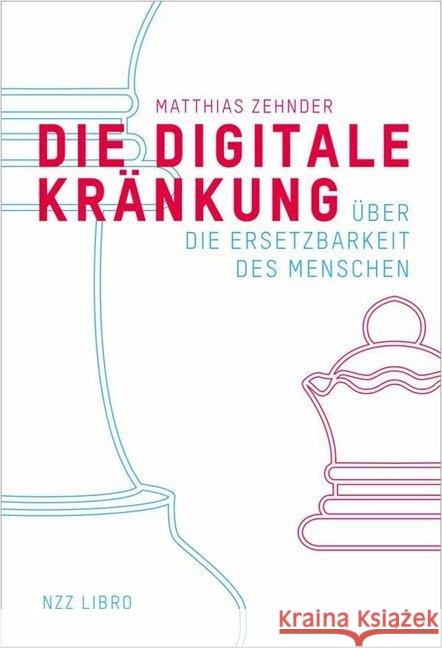 MATTHIAS ZEHNDER

DIE DIGITALE KRÄNKUNG

ÜBER DIE ERSETZBARKEIT DES MENSCHEN

NZZ LIBRO

Kraina Książek